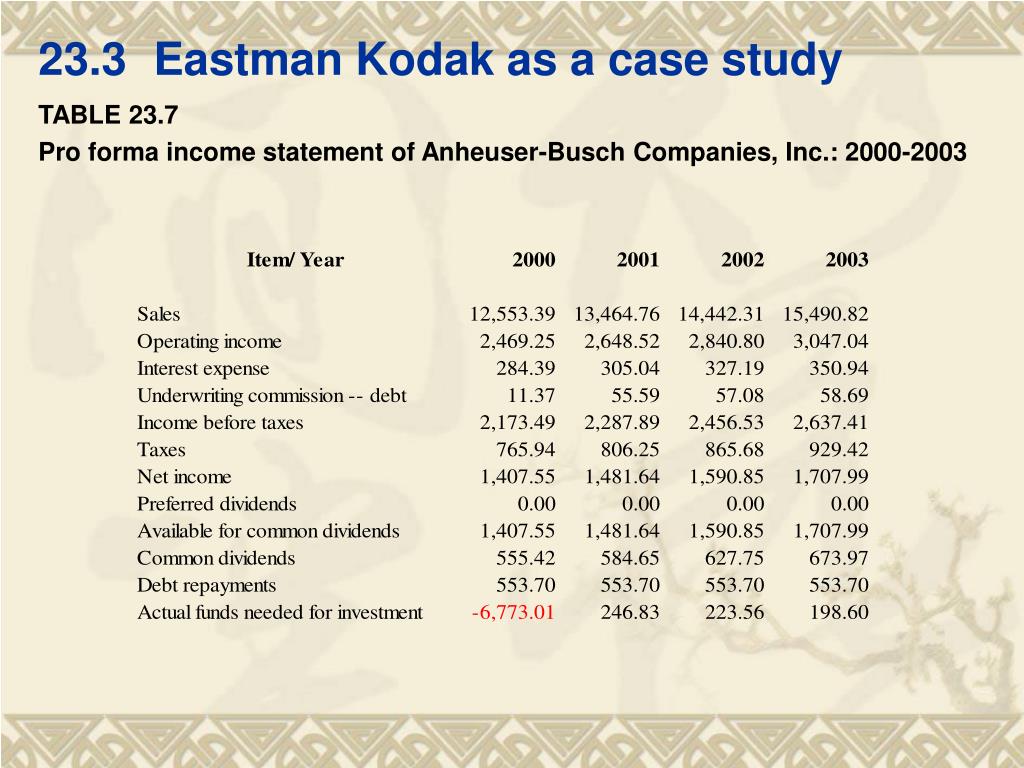 23.3 Eastman Kodak as a case study

TABLE 23.7

Pro forma income statement of Anheuser-Busch Companies, Inc.: 2000-2003

| Item/ Year | 2000 | 2001 | 2002 | 2003 |
|---|---|---|---|---|
| Sales | 12,553.39 | 13,464.76 | 14,442.31 | 15,490.82 |
| Operating income | 2,469.25 | 2,648.52 | 2,840.80 | 3,047.04 |
| Interest expense | 284.39 | 305.04 | 327.19 | 350.94 |
| Underwriting commission -- debt | 11.37 | 55.59 | 57.08 | 58.69 |
| Income before taxes | 2,173.49 | 2,287.89 | 2,456.53 | 2,637.41 |
| Taxes | 765.94 | 806.25 | 865.68 | 929.42 |
| Net income | 1,407.55 | 1,481.64 | 1,590.85 | 1,707.99 |
| Preferred dividends | 0.00 | 0.00 | 0.00 | 0.00 |
| Available for common dividends | 1,407.55 | 1,481.64 | 1,590.85 | 1,707.99 |
| Common dividends | 555.42 | 584.65 | 627.75 | 673.97 |
| Debt repayments | 553.70 | 553.70 | 553.70 | 553.70 |
| Actual funds needed for investment | -6,773.01 | 246.83 | 223.56 | 198.60 |